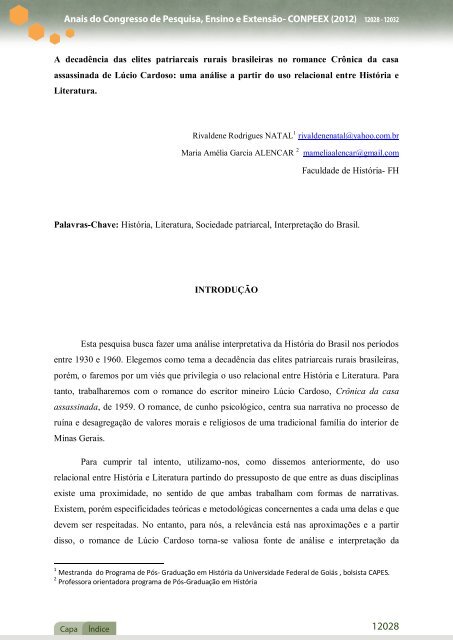 Anais do Congresso de Pesquisa, Ensino e Extensão- CONPEEX (2012) 12028 - 12032

A decadência das elites patriarcais rurais brasileiras no romance Crônica da casa assassinada de Lúcio Cardoso: uma análise a partir do uso relacional entre História e Literatura.

Rivaldene Rodrigues NATAL$^1$ rivaldenenatal@yahoo.com.br
Maria Amélia Garcia ALENCAR $^2$ mameliaalencar@gmail.com
Faculdade de História- FH

Palavras-Chave: História, Literatura, Sociedade patriarcal, Interpretação do Brasil.

INTRODUÇÃO

Esta pesquisa busca fazer uma análise interpretativa da História do Brasil nos períodos entre 1930 e 1960. Elegemos como tema a decadência das elites patriarcais rurais brasileiras, porém, o faremos por um viés que privilegia o uso relacional entre História e Literatura. Para tanto, trabalharemos com o romance do escritor mineiro Lúcio Cardoso, Crônica da casa assassinada, de 1959. O romance, de cunho psicológico, centra sua narrativa no processo de ruína e desagregação de valores morais e religiosos de uma tradicional família do interior de Minas Gerais.

Para cumprir tal intento, utilizamo-nos, como dissemos anteriormente, do uso relacional entre História e Literatura partindo do pressuposto de que entre as duas disciplinas existe uma proximidade, no sentido de que ambas trabalham com formas de narrativas. Existem, porém especificidades teóricas e metodológicas concernentes a cada uma delas e que devem ser respeitadas. No entanto, para nós, a relevância está nas aproximações e a partir disso, o romance de Lúcio Cardoso torna-se valiosa fonte de análise e interpretação da

$^1$ Mestranda do Programa de Pós- Graduação em História da Universidade Federal de Goiás , bolsista CAPES.
$^2$ Professora orientadora programa de Pós-Graduação em História

Capa Índice 12028